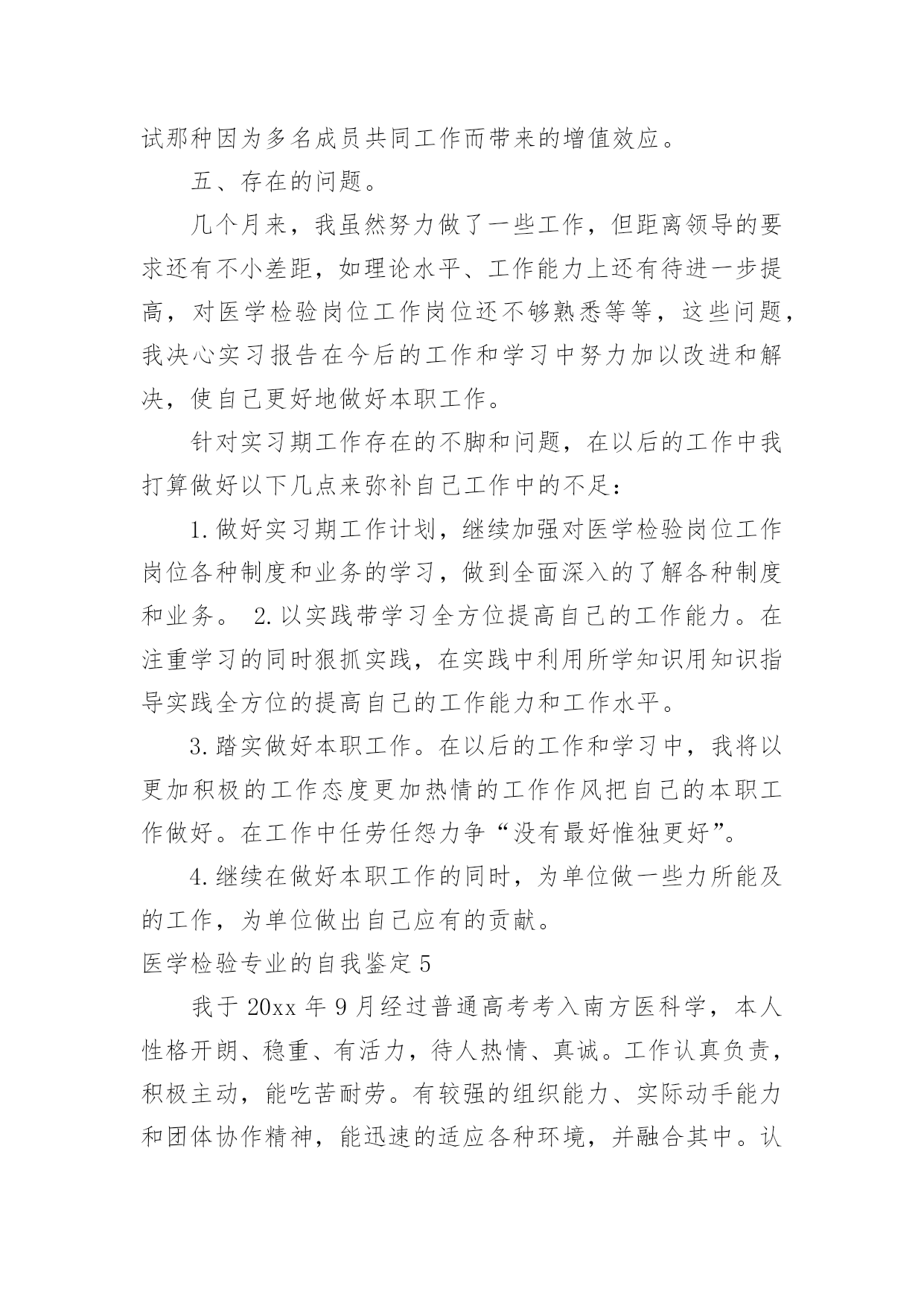 试那种因为多名成员共同工作而带来的增值效应。

五、存在的问题。

几个月来，我虽然努力做了一些工作，但距离领导的要求还有不小差距，如理论水平、工作能力上还有待进一步提高，对医学检验岗位工作岗位还不够熟悉等等，这些问题，我决心实习报告在今后的工作和学习中努力加以改进和解决，使自己更好地做好本职工作。

针对实习期工作存在的不脚和问题，在以后的工作中我打算做好以下几点来弥补自己工作中的不足：

1.做好实习期工作计划，继续加强对医学检验岗位工作岗位各种制度和业务的学习，做到全面深入的了解各种制度和业务。 2.以实践带学习全方位提高自己的工作能力。在注重学习的同时狠抓实践，在实践中利用所学知识用知识指导实践全方位的提高自己的工作能力和工作水平。

3.踏实做好本职工作。在以后的工作和学习中，我将以更加积极的工作态度更加热情的工作作风把自己的本职工作做好。在工作中任劳任怨力争“没有最好惟独更好”。

4.继续在做好本职工作的同时，为单位做一些力所能及的工作，为单位做出自己应有的贡献。

医学检验专业的自我鉴定5

我于20xx年9月经过普通高考考入南方医科学，本人性格开朗、稳重、有活力，待人热情、真诚。工作认真负责，积极主动，能吃苦耐劳。有较强的组织能力、实际动手能力和团体协作精神，能迅速的适应各种环境，并融合其中。认